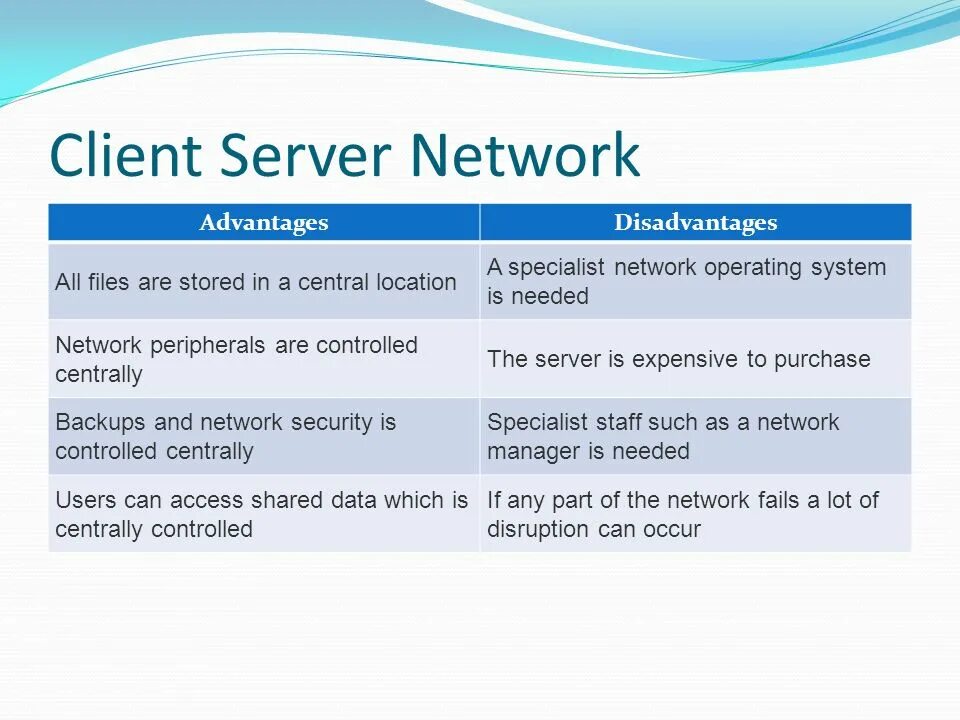 Client Server Network

| Advantages | Disadvantages |
|---|---|
| All files are stored in a central location | A specialist network operating system is needed |
| Network peripherals are controlled centrally | The server is expensive to purchase |
| Backups and network security is controlled centrally | Specialist staff such as a network manager is needed |
| Users can access shared data which is centrally controlled | If any part of the network fails a lot of disruption can occur |